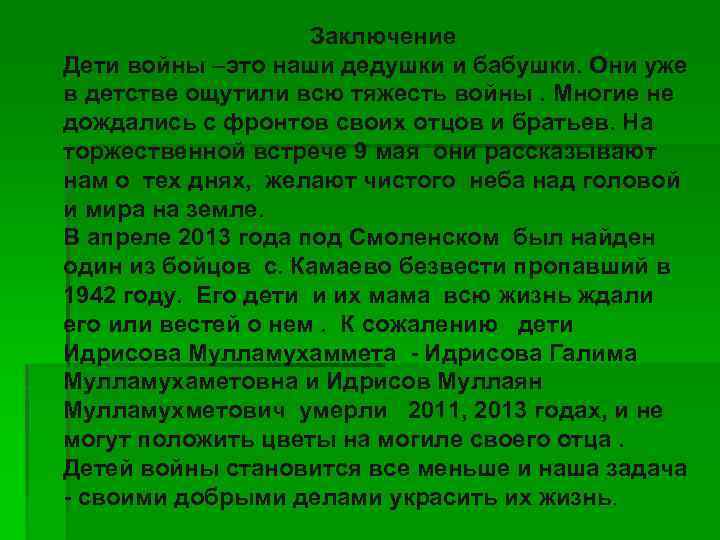 Заключение
Дети войны –это наши дедушки и бабушки. Они уже в детстве ощутили всю тяжесть войны . Многие не дождались с фронтов своих отцов и братьев. На торжественной встрече 9 мая они рассказывают нам о тех днях, желают чистого неба над головой и мира на земле.
В апреле 2013 года под Смоленском был найден один из бойцов с. Камаево безвести пропавший в 1942 году. Его дети и их мама всю жизнь ждали его или вестей о нем . К сожалению дети Идрисова Мулламухаммета - Идрисова Галима Мулламухаметовна и Идрисов Муллаян Мулламухметович умерли 2011, 2013 годах, и не могут положить цветы на могиле своего отца .
Детей войны становится все меньше и наша задача - своими добрыми делами украсить их жизнь.